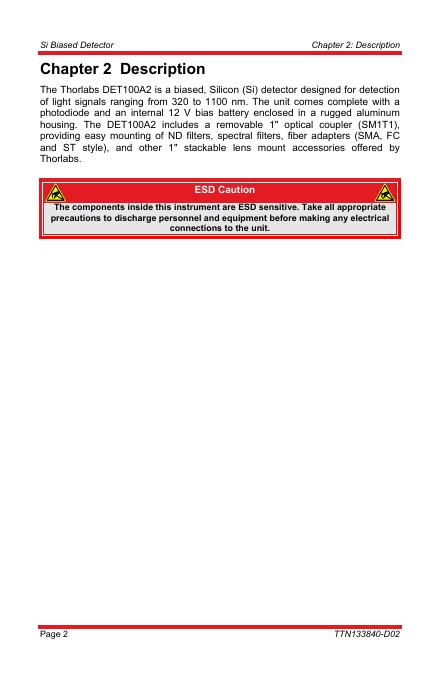 Si Biased Detector

Chapter 2: Description

Chapter 2 Description

The Thorlabs DET100A2 is a biased, Silicon (Si) detector designed for detection of light signals ranging from 320 to 1100 nm. The unit comes complete with a photodiode and an internal 12 V bias battery enclosed in a rugged aluminum housing. The DET100A2 includes a removable 1" optical coupler (SM1T1), providing easy mounting of ND filters, spectral filters, fiber adapters (SMA, FC and ST style), and other 1" stackable lens mount accessories offered by Thorlabs.

ESD Caution

The components inside this instrument are ESD sensitive. Take all appropriate precautions to discharge personnel and equipment before making any electrical connections to the unit.

Page 2

TTN133840-D02